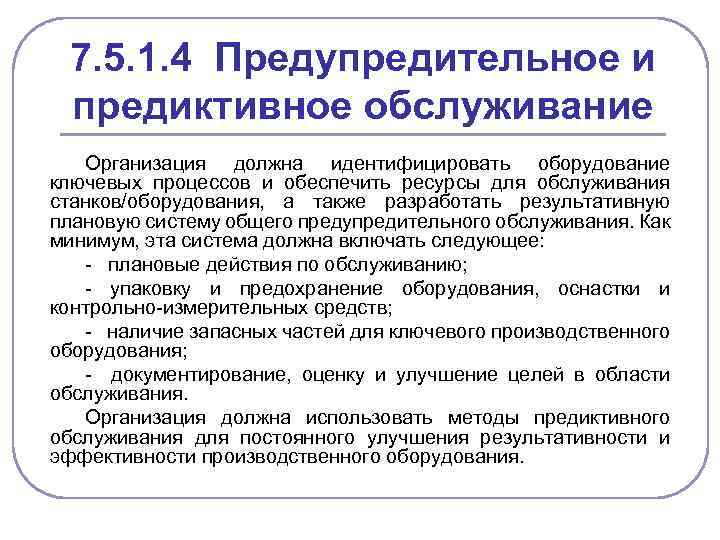 7.5.1.4 Предупредительное и предиктивное обслуживание

Организация должна идентифицировать оборудование ключевых процессов и обеспечить ресурсы для обслуживания станков/оборудования, а также разработать результативную плановую систему общего предупредительного обслуживания. Как минимум, эта система должна включать следующее:

- плановые действия по обслуживанию;

- упаковку и предохранение оборудования, оснастки и контрольно-измерительных средств;

- наличие запасных частей для ключевого производственного оборудования;

- документирование, оценку и улучшение целей в области обслуживания.

Организация должна использовать методы предиктивного обслуживания для постоянного улучшения результативности и эффективности производственного оборудования.